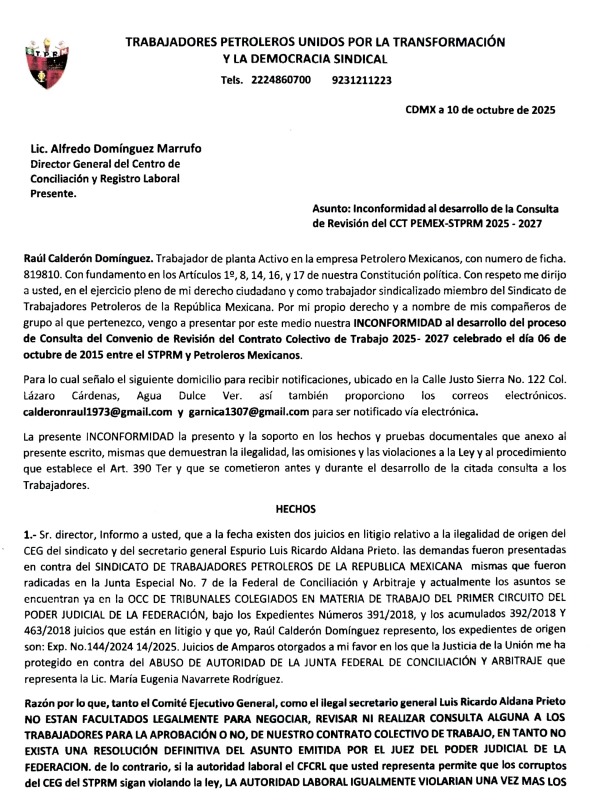 STPRM

TRABAJADORES PETROLEROS UNIDOS POR LA TRANSFORMACIÓN Y LA DEMOCRACIA SINDICAL

Tels. 2224860700 9231211223

CDMX a 10 de octubre de 2025

Lic. Alfredo Domínguez Marrufo
Director General del Centro de Conciliación y Registro Laboral
Presente.

Asunto: Inconformidad al desarrollo de la Consulta de Revisión del CCT PEMEX-STPRM 2025 - 2027

Raúl Calderón Domínguez. Trabajador de planta Activo en la empresa Petrolero Mexicanos, con numero de ficha. 819810. Con fundamento en los Artículos 1º, 8, 14, 16, y 17 de nuestra Constitución política. Con respeto me dirijo a usted, en el ejercicio pleno de mi derecho ciudadano y como trabajador sindicalizado miembro del Sindicato de Trabajadores Petroleros de la República Mexicana. Por mi propio derecho y a nombre de mis compañeros de grupo al que pertenezco, vengo a presentar por este medio nuestra INCONFORMIDAD al desarrollo del proceso de Consulta del Convenio de Revisión del Contrato Colectivo de Trabajo 2025- 2027 celebrado el día 06 de octubre de 2015 entre el STPRM y Petroleros Mexicanos.

Para lo cual señalo el siguiente domicilio para recibir notificaciones, ubicado en la Calle Justo Sierra No. 122 Col. Lázaro Cárdenas, Agua Dulce Ver. así también proporciono los correos electrónicos. calderonraul1973@gmail.com y garnica1307@gmail.com para ser notificado vía electrónica.

La presente INCONFORMIDAD la presento y la soporto en los hechos y pruebas documentales que anexo al presente escrito, mismas que demuestran la ilegalidad, las omisiones y las violaciones a la Ley y al procedimiento que establece el Art. 390 Ter y que se cometieron antes y durante el desarrollo de la citada consulta a los Trabajadores.

HECHOS

1.- Sr. director, Informo a usted, que a la fecha existen dos juicios en litigio relativo a la ilegalidad de origen del CEG del sindicato y del secretario general Espurio Luis Ricardo Aldana Prieto. las demandas fueron presentadas en contra del SINDICATO DE TRABAJADORES PETROLEROS DE LA REPUBLICA MEXICANA mismas que fueron radicadas en la Junta Especial No. 7 de la Federal de Conciliación y Arbitraje y actualmente los asuntos se encuentran ya en la OCC DE TRIBUNALES COLEGIADOS EN MATERIA DE TRABAJO DEL PRIMER CIRCUITO DEL PODER JUDICIAL DE LA FEDERACIÓN, bajo los Expedientes Números 391/2018, y los acumulados 392/2018 Y 463/2018 juicios que están en litigio y que yo, Raúl Calderón Domínguez represento, los expedientes de origen son: Exp. No.144/2024 14/2025. Juicios de Amparos otorgados a mi favor en los que la Justicia de la Unión me ha protegido en contra del ABUSO DE AUTORIDAD DE LA JUNTA FEDERAL DE CONCILIACIÓN Y ARBITRAJE que representa la Lic. María Eugenia Navarrete Rodríguez.

Razón por lo que, tanto el Comité Ejecutivo General, como el ilegal secretario general Luis Ricardo Aldana Prieto NO ESTAN FACULTADOS LEGALMENTE PARA NEGOCIAR, REVISAR NI REALIZAR CONSULTA ALGUNA A LOS TRABAJADORES PARA LA APROBACIÓN O NO, DE NUESTRO CONTRATO COLECTIVO DE TRABAJO, EN TANTO NO EXISTA UNA RESOLUCIÓN DEFINITIVA DEL ASUNTO EMITIDA POR EL JUEZ DEL PODER JUDICIAL DE LA FEDERACION. de lo contrario, si la autoridad laboral el CFCRL que usted representa permite que los corruptos del CEG del STPRM sigan violando la ley, LA AUTORIDAD LABORAL IGUALMENTE VIOLARIAN UNA VEZ MAS LOS